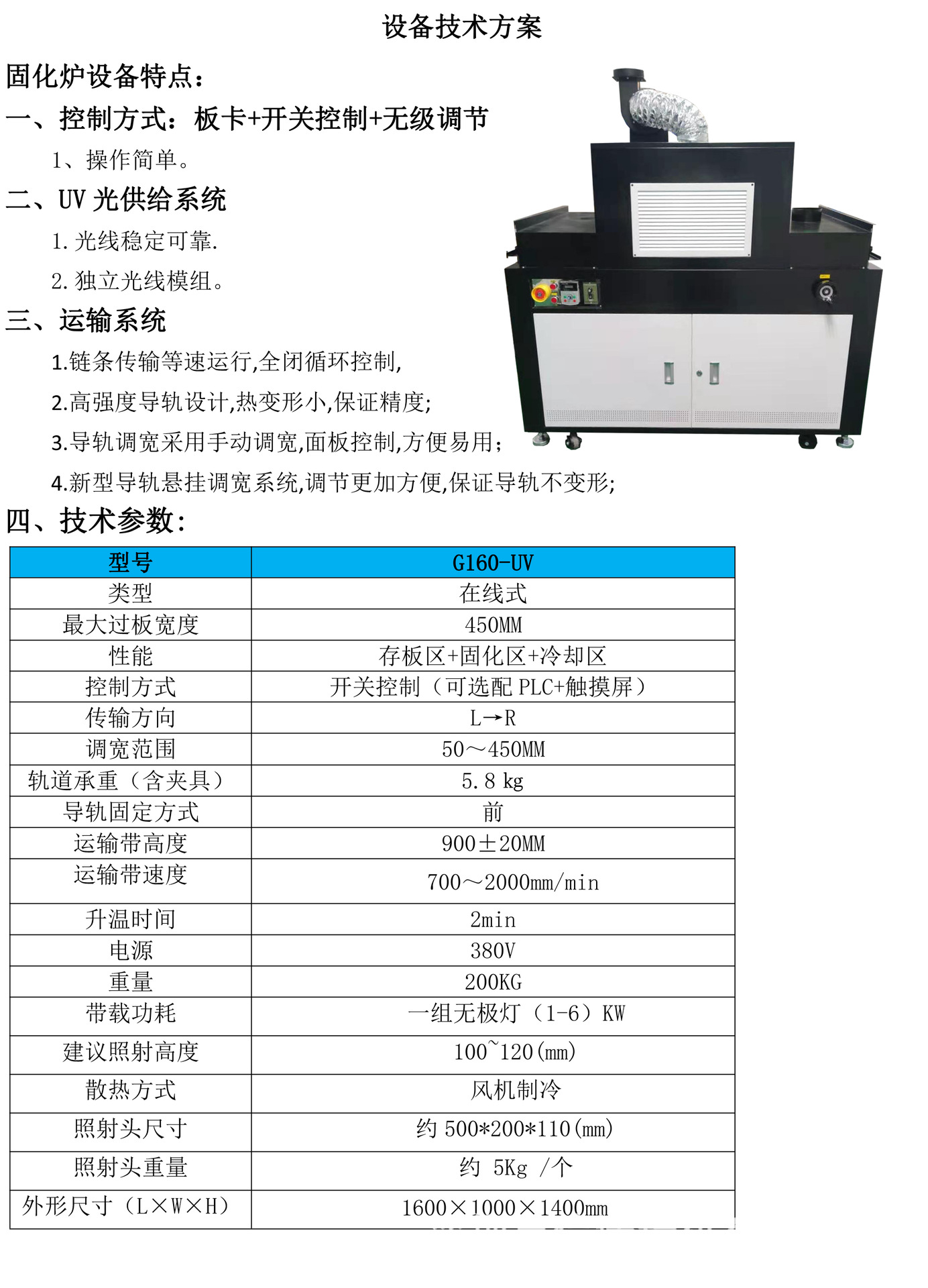 设备技术方案

固化炉设备特点：

一、控制方式：板卡+开关控制+无级调节

1、操作简单。

二、UV 光供给系统

1. 光线稳定可靠.

2. 独立光线模组。

三、运输系统

1.链条传输等速运行,全闭循环控制,

2.高强度导轨设计,热变形小,保证精度;

3.导轨调宽采用手动调宽,面板控制,方便易用;

4.新型导轨悬挂调宽系统,调节更加方便,保证导轨不变形;

四、技术参数:

| 型号 | G160-UV |
|---|---|
| 类型 | 在线式 |
| 最大过板宽度 | 450MM |
| 性能 | 存板区+固化区+冷却区 |
| 控制方式 | 开关控制（可选配 PLC+触摸屏） |
| 传输方向 | L→R |
| 调宽范围 | 50～450MM |
| 轨道承重（含夹具） | 5.8 kg |
| 导轨固定方式 | 前 |
| 运输带高度 | 900±20MM |
| 运输带速度 | 700～2000mm/min |
| 升温时间 | 2min |
| 电源 | 380V |
| 重量 | 200KG |
| 带载功耗 | 一组无极灯（1-6）KW |
| 建议照射高度 | 100~120(mm) |
| 散热方式 | 风机制冷 |
| 照射头尺寸 | 约 500*200*110(mm) |
| 照射头重量 | 约 5Kg /个 |
| 外形尺寸（L×W×H） | 1600×1000×1400mm |